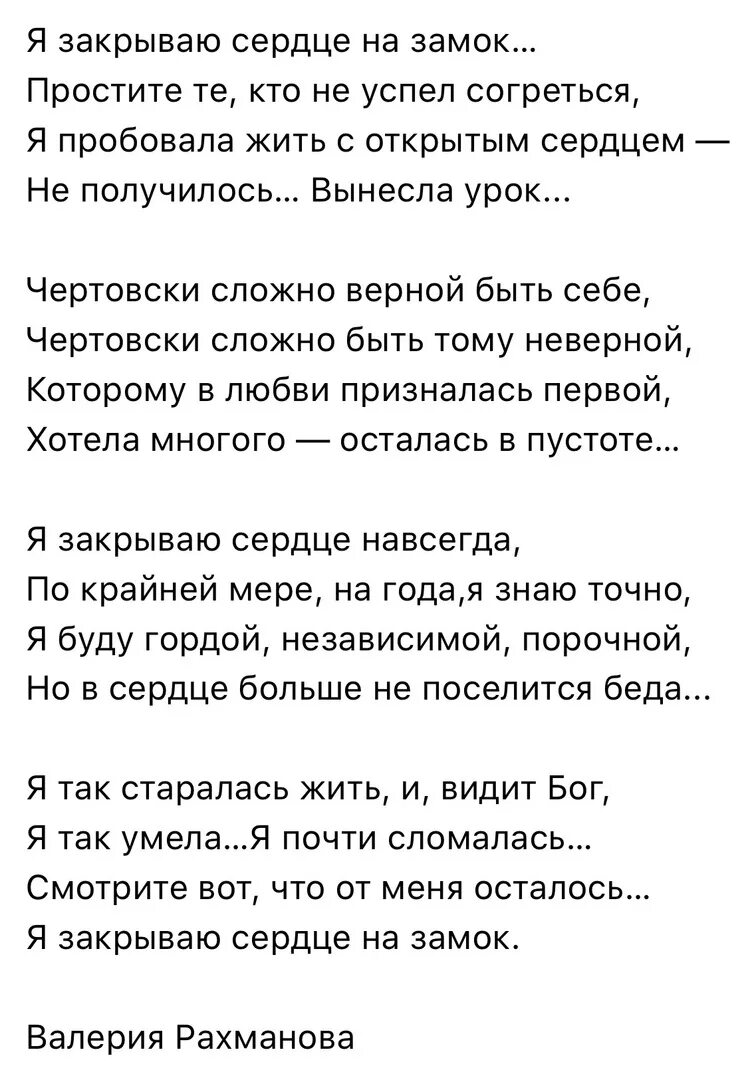 Я закрываю сердце на замок…
Простите те, кто не успел согреться,
Я пробовала жить с открытым сердцем —
Не получилось… Вынесла урок…

Чертовски сложно верной быть себе,
Чертовски сложно быть тому неверной,
Которому в любви призналась первой,
Хотела многого — осталась в пустоте…

Я закрываю сердце навсегда,
По крайней мере, на года,я знаю точно,
Я буду гордой, независимой, порочной,
Но в сердце больше не поселится беда…

Я так старалась жить, и, видит Бог,
Я так умела…Я почти сломалась…
Смотрите вот, что от меня осталось…
Я закрываю сердце на замок.

Валерия Рахманова